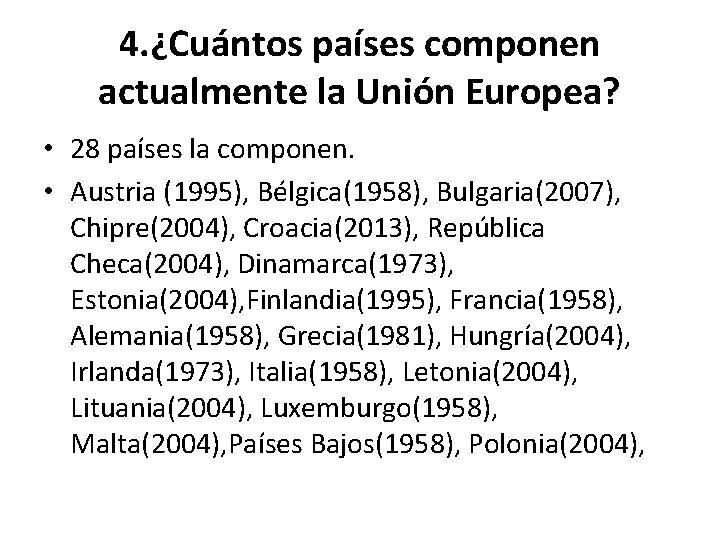 4.¿Cuántos países componen actualmente la Unión Europea?

• 28 países la componen.

• Austria (1995), Bélgica(1958), Bulgaria(2007), Chipre(2004), Croacia(2013), República Checa(2004), Dinamarca(1973), Estonia(2004),Finlandia(1995), Francia(1958), Alemania(1958), Grecia(1981), Hungría(2004), Irlanda(1973), Italia(1958), Letonia(2004), Lituania(2004), Luxemburgo(1958), Malta(2004),Países Bajos(1958), Polonia(2004),